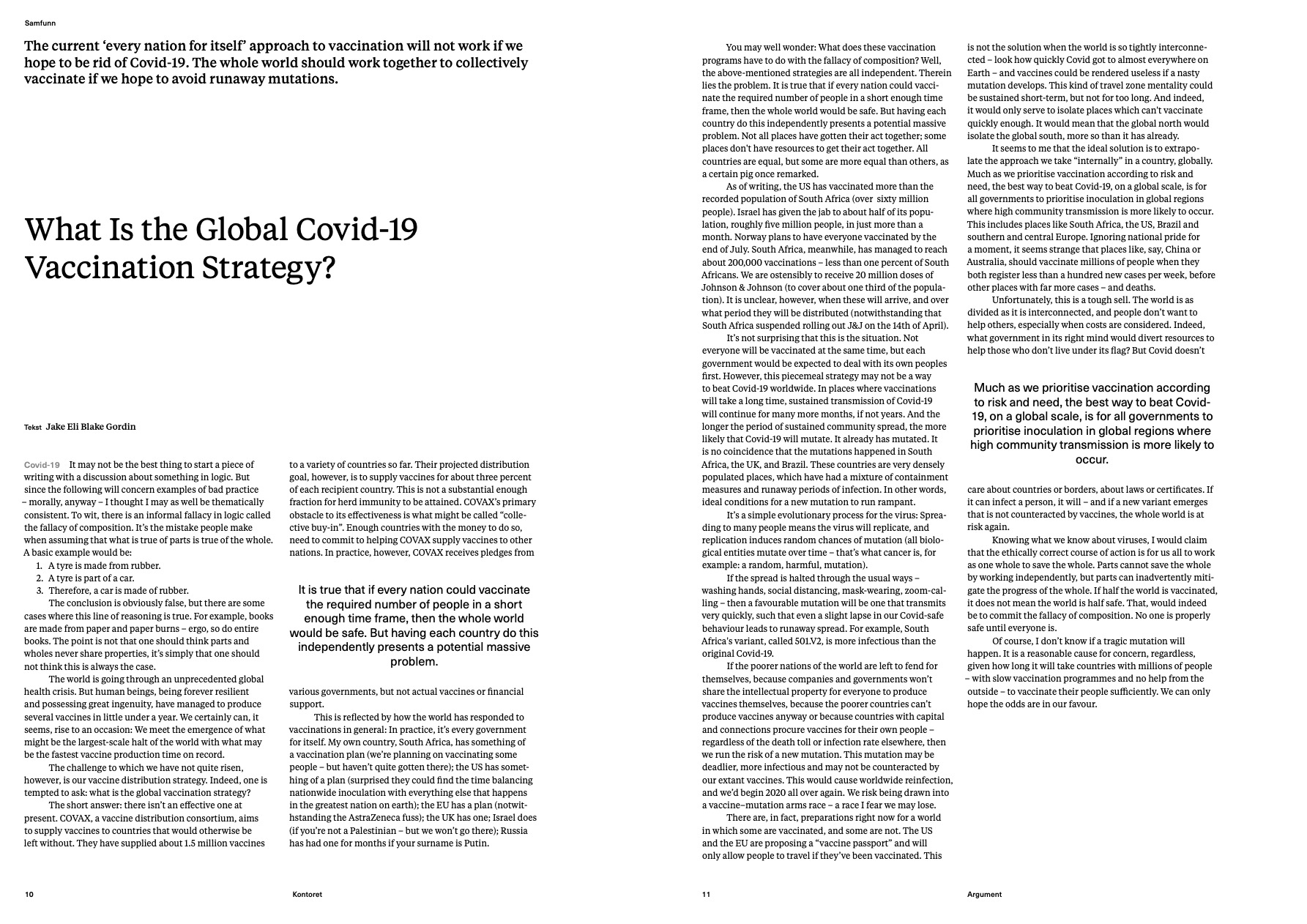 Samfunn

The current 'every nation for itself' approach to vaccination will not work if we hope to be rid of Covid-19. The whole world should work together to collectively vaccinate if we hope to avoid runaway mutations.

What Is the Global Covid-19 Vaccination Strategy?

Tekst Jake Eli Blake Gordin

Covid-19 It may not be the best thing to start a piece of writing with a discussion about something in logic. But since the following will concern examples of bad practice – morally, anyway – I thought I may as well be thematically consistent. To wit, there is an informal fallacy in logic called the fallacy of composition. It's the mistake people make when assuming that what is true of parts is true of the whole. A basic example would be:
1. A tyre is made from rubber.
2. A tyre is part of a car.
3. Therefore, a car is made of rubber.
The conclusion is obviously false, but there are some cases where this line of reasoning is true. For example, books are made from paper and paper burns – ergo, so do entire books. The point is not that one should think parts and wholes never share properties, it's simply that one should not think this is always the case.
The world is going through an unprecedented global health crisis. But human beings, being forever resilient and possessing great ingenuity, have managed to produce several vaccines in little under a year. We certainly can, it seems, rise to an occasion: We meet the emergence of what might be the largest-scale halt of the world with what may be the fastest vaccine production time on record.
The challenge to which we have not quite risen, however, is our vaccine distribution strategy. Indeed, one is tempted to ask: what is the global vaccination strategy?
The short answer: there isn't an effective one at present. COVAX, a vaccine distribution consortium, aims to supply vaccines to countries that would otherwise be left without. They have supplied about 1.5 million vaccines to a variety of countries so far. Their projected distribution goal, however, is to supply vaccines for about three percent of each recipient country. This is not a substantial enough fraction for herd immunity to be attained. COVAX's primary obstacle to its effectiveness is what might be called "collective buy-in". Enough countries with the money to do so, need to commit to helping COVAX supply vaccines to other nations. In practice, however, COVAX receives pledges from

It is true that if every nation could vaccinate the required number of people in a short enough time frame, then the whole world would be safe. But having each country do this independently presents a potential massive problem.

various governments, but not actual vaccines or financial support.
This is reflected by how the world has responded to vaccinations in general: In practice, it's every government for itself. My own country, South Africa, has something of a vaccination plan (we're planning on vaccinating some people – but haven't quite gotten there); the US has something of a plan (surprised they could find the time balancing nationwide inoculation with everything else that happens in the greatest nation on earth); the EU has a plan (notwithstanding the AstraZeneca fuss); the UK has one; Israel does (if you're not a Palestinian – but we won't go there); Russia has had one for months if your surname is Putin.

10 Kontoret

You may well wonder: What does these vaccination programs have to do with the fallacy of composition? Well, the above-mentioned strategies are all independent. Therein lies the problem. It is true that if every nation could vaccinate the required number of people in a short enough time frame, then the whole world would be safe. But having each country do this independently presents a potential massive problem. Not all places have gotten their act together; some places don't have resources to get their act together. All countries are equal, but some are more equal than others, as a certain pig once remarked.
As of writing, the US has vaccinated more than the recorded population of South Africa (over sixty million people). Israel has given the jab to about half of its population, roughly five million people, in just more than a month. Norway plans to have everyone vaccinated by the end of July. South Africa, meanwhile, has managed to reach about 200,000 vaccinations – less than one percent of South Africans. We are ostensibly to receive 20 million doses of Johnson & Johnson (to cover about one third of the population). It is unclear, however, when these will arrive, and over what period they will be distributed (notwithstanding that South Africa suspended rolling out J&J on the 14th of April).
It's not surprising that this is the situation. Not everyone will be vaccinated at the same time, but each government would be expected to deal with its own peoples first. However, this piecemeal strategy may not be a way to beat Covid-19 worldwide. In places where vaccinations will take a long time, sustained transmission of Covid-19 will continue for many more months, if not years. And the longer the period of sustained community spread, the more likely that Covid-19 will mutate. It already has mutated. It is no coincidence that the mutations happened in South Africa, the UK, and Brazil. These countries are very densely populated places, which have had a mixture of containment measures and runaway periods of infection. In other words, ideal conditions for a new mutation to run rampant.
It's a simple evolutionary process for the virus: Spreading to many people means the virus will replicate, and replication induces random chances of mutation (all biological entities mutate over time – that's what cancer is, for example: a random, harmful, mutation).
If the spread is halted through the usual ways – washing hands, social distancing, mask-wearing, zoom-calling – then a favourable mutation will be one that transmits very quickly, such that even a slight lapse in our Covid-safe behaviour leads to runaway spread. For example, South Africa's variant, called 501.V2, is more infectious than the original Covid-19.
If the poorer nations of the world are left to fend for themselves, because companies and governments won't share the intellectual property for everyone to produce vaccines themselves, because the poorer countries can't produce vaccines anyway or because countries with capital and connections procure vaccines for their own people – regardless of the death toll or infection rate elsewhere, then we run the risk of a new mutation. This mutation may be deadlier, more infectious and may not be counteracted by our extant vaccines. This would cause worldwide reinfection, and we'd begin 2020 all over again. We risk being drawn into a vaccine–mutation arms race – a race I fear we may lose.
There are, in fact, preparations right now for a world in which some are vaccinated, and some are not. The US and the EU are proposing a "vaccine passport" and will only allow people to travel if they've been vaccinated. This is not the solution when the world is so tightly interconnected – look how quickly Covid got to almost everywhere on Earth – and vaccines could be rendered useless if a nasty mutation develops. This kind of travel zone mentality could be sustained short-term, but not for too long. And indeed, it would only serve to isolate places which can't vaccinate quickly enough. It would mean that the global north would isolate the global south, more so than it has already.
It seems to me that the ideal solution is to extrapolate the approach we take "internally" in a country, globally. Much as we prioritise vaccination according to risk and need, the best way to beat Covid-19, on a global scale, is for all governments to prioritise inoculation in global regions where high community transmission is more likely to occur. This includes places like South Africa, the US, Brazil and southern and central Europe. Ignoring national pride for a moment, it seems strange that places like, say, China or Australia, should vaccinate millions of people when they both register less than a hundred new cases per week, before other places with far more cases – and deaths.
Unfortunately, this is a tough sell. The world is as divided as it is interconnected, and people don't want to help others, especially when costs are considered. Indeed, what government in its right mind would divert resources to help those who don't live under its flag? But Covid doesn't

Much as we prioritise vaccination according to risk and need, the best way to beat Covid-19, on a global scale, is for all governments to prioritise inoculation in global regions where high community transmission is more likely to occur.

care about countries or borders, about laws or certificates. If it can infect a person, it will – and if a new variant emerges that is not counteracted by vaccines, the whole world is at risk again.
Knowing what we know about viruses, I would claim that the ethically correct course of action is for us all to work as one whole to save the whole. Parts cannot save the whole by working independently, but parts can inadvertently mitigate the progress of the whole. If half the world is vaccinated, it does not mean the world is half safe. That, would indeed be to commit the fallacy of composition. No one is properly safe until everyone is.
Of course, I don't know if a tragic mutation will happen. It is a reasonable cause for concern, regardless, given how long it will take countries with millions of people – with slow vaccination programmes and no help from the outside – to vaccinate their people sufficiently. We can only hope the odds are in our favour.

11 Argument